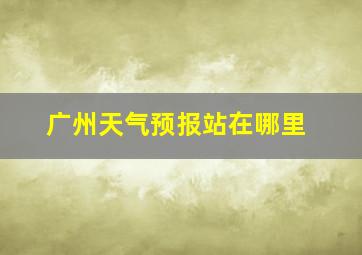 广州天气预报站在哪里